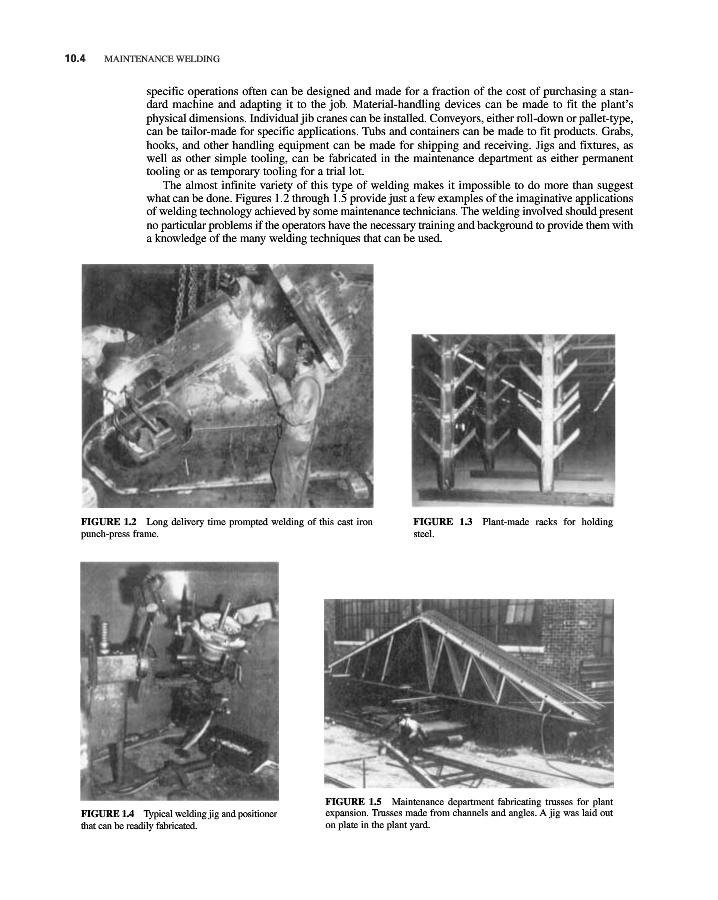 10.4 MAINTENANCE WELDING

specific operations often can be designed and made for a fraction of the cost of purchasing a standard machine and adapting it to the job. Material-handling devices can be made to fit the plant's physical dimensions. Individual jib cranes can be installed. Conveyors, either roll-down or pallet-type, can be tailor-made for specific applications. Tubs and containers can be made to fit products. Grabs, hooks, and other handling equipment can be made for shipping and receiving. Jigs and fixtures, as well as other simple tooling, can be fabricated in the maintenance department as either permanent tooling or as temporary tooling for a trial lot.

The almost infinite variety of this type of welding makes it impossible to do more than suggest what can be done. Figures 1.2 through 1.5 provide just a few examples of the imaginative applications of welding technology achieved by some maintenance technicians. The welding involved should present no particular problems if the operators have the necessary training and background to provide them with a knowledge of the many welding techniques that can be used.

FIGURE 1.2 Long delivery time prompted welding of this cast iron punch-press frame.

FIGURE 1.3 Plant-made racks for holding steel.

FIGURE 1.4 Typical welding jig and positioner that can be readily fabricated.

FIGURE 1.5 Maintenance department fabricating trusses for plant expansion. Trusses made from channels and angles. A jig was laid out on plate in the plant yard.